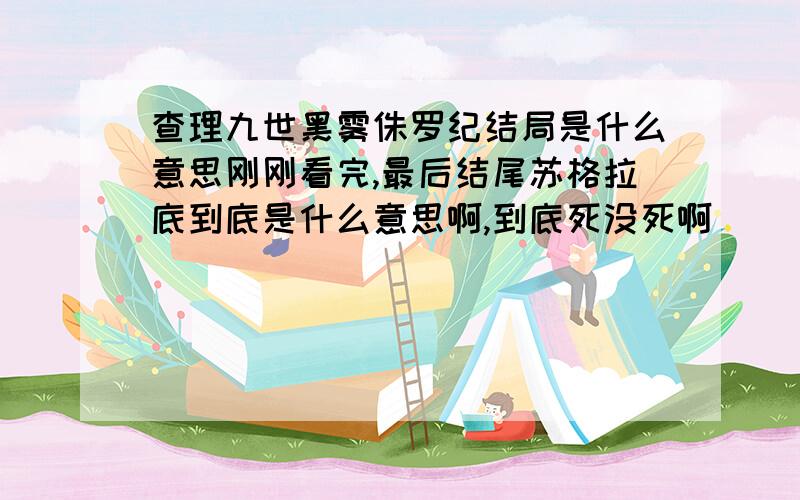 查理九世黑雾侏罗纪结局是什么意思刚刚看完,最后结尾苏格拉底到底是什么意思啊,到底死没死啊